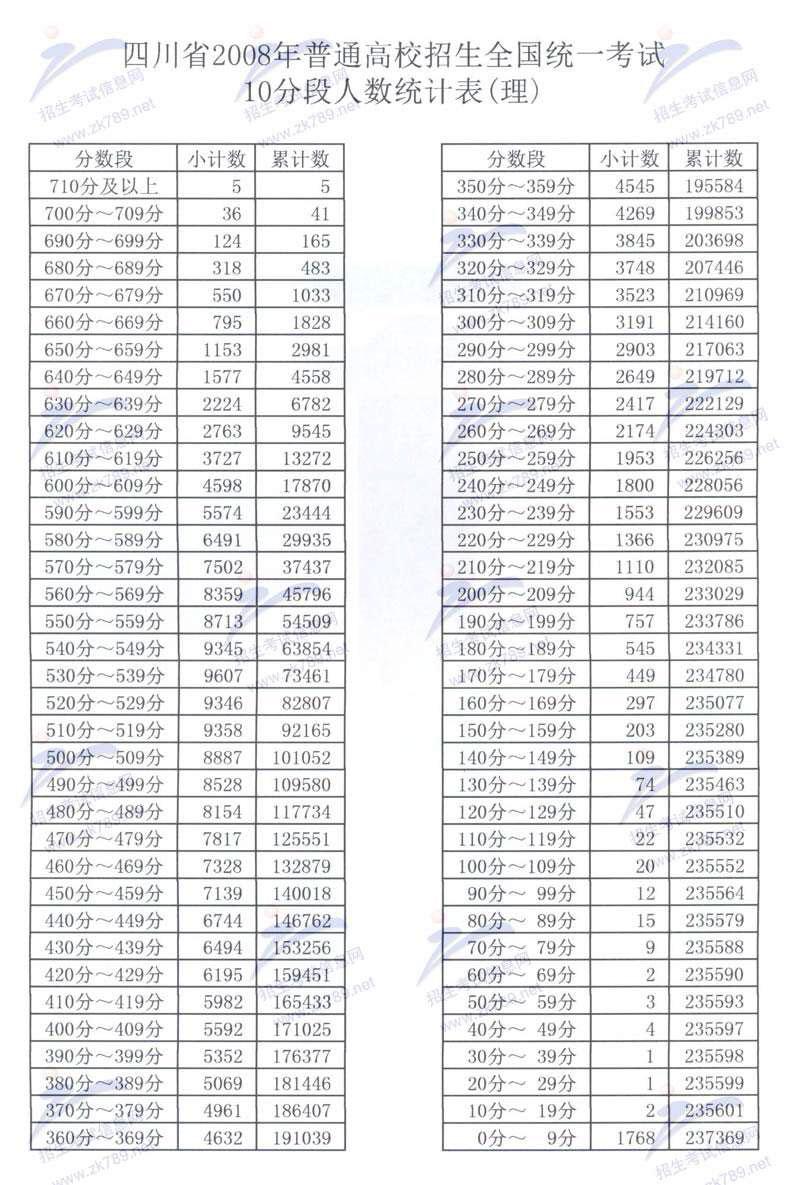 四川省2008年普通高校招生全国统一考试
10分段人数统计表(理)

| 分数段 | 小计数 | 累计数 |
|---|---|---|
| 710分及以上 | 5 | 5 |
| 700分～709分 | 36 | 41 |
| 690分～699分 | 124 | 165 |
| 680分～689分 | 318 | 483 |
| 670分～679分 | 550 | 1033 |
| 660分～669分 | 795 | 1828 |
| 650分～659分 | 1153 | 2981 |
| 640分～649分 | 1577 | 4558 |
| 630分～639分 | 2224 | 6782 |
| 620分～629分 | 2763 | 9545 |
| 610分～619分 | 3727 | 13272 |
| 600分～609分 | 4598 | 17870 |
| 590分～599分 | 5574 | 23444 |
| 580分～589分 | 6491 | 29935 |
| 570分～579分 | 7502 | 37437 |
| 560分～569分 | 8359 | 45796 |
| 550分～559分 | 8713 | 54509 |
| 540分～549分 | 9345 | 63854 |
| 530分～539分 | 9607 | 73461 |
| 520分～529分 | 9346 | 82807 |
| 510分～519分 | 9358 | 92165 |
| 500分～509分 | 8887 | 101052 |
| 490分～499分 | 8528 | 109580 |
| 480分～489分 | 8154 | 117734 |
| 470分～479分 | 7817 | 125551 |
| 460分～469分 | 7328 | 132879 |
| 450分～459分 | 7139 | 140018 |
| 440分～449分 | 6744 | 146762 |
| 430分～439分 | 6494 | 153256 |
| 420分～429分 | 6195 | 159451 |
| 410分～419分 | 5982 | 165433 |
| 400分～409分 | 5592 | 171025 |
| 390分～399分 | 5352 | 176377 |
| 380分～389分 | 5069 | 181446 |
| 370分～379分 | 4961 | 186407 |
| 360分～369分 | 4632 | 191039 |

| 分数段 | 小计数 | 累计数 |
|---|---|---|
| 350分～359分 | 4545 | 195584 |
| 340分～349分 | 4269 | 199853 |
| 330分～339分 | 3845 | 203698 |
| 320分～329分 | 3748 | 207446 |
| 310分～319分 | 3523 | 210969 |
| 300分～309分 | 3191 | 214160 |
| 290分～299分 | 2903 | 217063 |
| 280分～289分 | 2649 | 219712 |
| 270分～279分 | 2417 | 222129 |
| 260分～269分 | 2174 | 224303 |
| 250分～259分 | 1953 | 226256 |
| 240分～249分 | 1800 | 228056 |
| 230分～239分 | 1553 | 229609 |
| 220分～229分 | 1366 | 230975 |
| 210分～219分 | 1110 | 232085 |
| 200分～209分 | 944 | 233029 |
| 190分～199分 | 757 | 233786 |
| 180分～189分 | 545 | 234331 |
| 170分～179分 | 449 | 234780 |
| 160分～169分 | 297 | 235077 |
| 150分～159分 | 203 | 235280 |
| 140分～149分 | 109 | 235389 |
| 130分～139分 | 74 | 235463 |
| 120分～129分 | 47 | 235510 |
| 110分～119分 | 22 | 235532 |
| 100分～109分 | 20 | 235552 |
| 90分～ 99分 | 12 | 235564 |
| 80分～ 89分 | 15 | 235579 |
| 70分～ 79分 | 9 | 235588 |
| 60分～ 69分 | 2 | 235590 |
| 50分～ 59分 | 3 | 235593 |
| 40分～ 49分 | 4 | 235597 |
| 30分～ 39分 | 1 | 235598 |
| 20分～ 29分 | 1 | 235599 |
| 10分～ 19分 | 2 | 235601 |
| 0分～ 9分 | 1768 | 237369 |

招生考试信息网 www.zk789.net